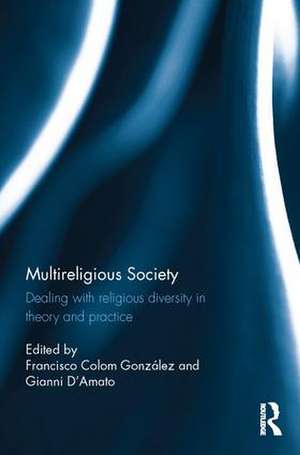 Multireligious Society

Dealing with religious diversity in theory and practice

Edited by
Francisco Colom González and
Gianni D'Amato

ROUTLEDGE